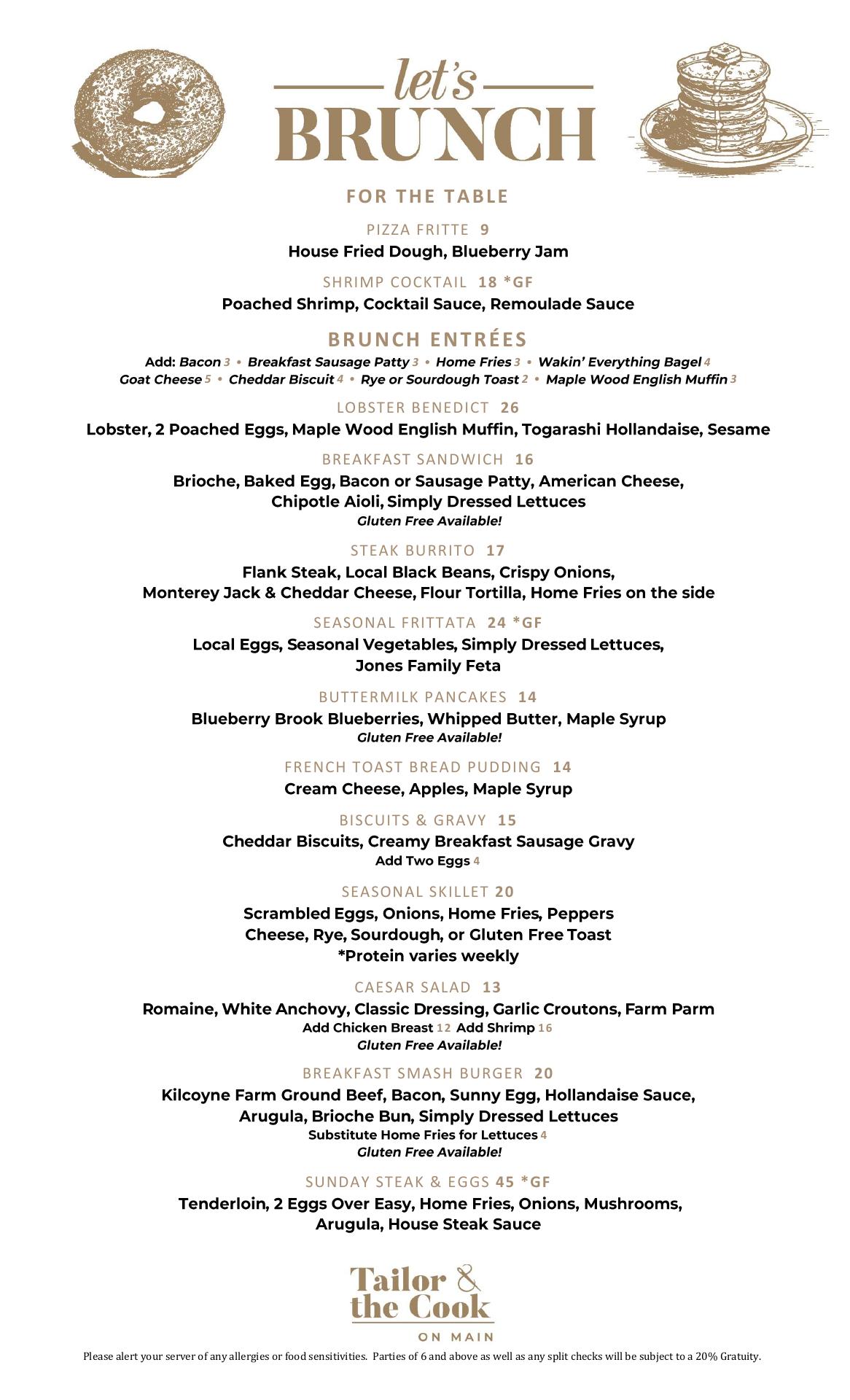 let's BRUNCH

FOR THE TABLE

PIZZA FRITTE 9
House Fried Dough, Blueberry Jam

SHRIMP COCKTAIL 18 *GF
Poached Shrimp, Cocktail Sauce, Remoulade Sauce

BRUNCH ENTRÉES
Add: Bacon 3 • Breakfast Sausage Patty 3 • Home Fries 3 • Wakin' Everything Bagel 4
Goat Cheese 5 • Cheddar Biscuit 4 • Rye or Sourdough Toast 2 • Maple Wood English Muffin 3

LOBSTER BENEDICT 26
Lobster, 2 Poached Eggs, Maple Wood English Muffin, Togarashi Hollandaise, Sesame

BREAKFAST SANDWICH 16
Brioche, Baked Egg, Bacon or Sausage Patty, American Cheese, Chipotle Aioli, Simply Dressed Lettuces
Gluten Free Available!

STEAK BURRITO 17
Flank Steak, Local Black Beans, Crispy Onions, Monterey Jack & Cheddar Cheese, Flour Tortilla, Home Fries on the side

SEASONAL FRITTATA 24 *GF
Local Eggs, Seasonal Vegetables, Simply Dressed Lettuces, Jones Family Feta

BUTTERMILK PANCAKES 14
Blueberry Brook Blueberries, Whipped Butter, Maple Syrup
Gluten Free Available!

FRENCH TOAST BREAD PUDDING 14
Cream Cheese, Apples, Maple Syrup

BISCUITS & GRAVY 15
Cheddar Biscuits, Creamy Breakfast Sausage Gravy
Add Two Eggs 4

SEASONAL SKILLET 20
Scrambled Eggs, Onions, Home Fries, Peppers
Cheese, Rye, Sourdough, or Gluten Free Toast
*Protein varies weekly

CAESAR SALAD 13
Romaine, White Anchovy, Classic Dressing, Garlic Croutons, Farm Parm
Add Chicken Breast 12 Add Shrimp 16
Gluten Free Available!

BREAKFAST SMASH BURGER 20
Kilcoyne Farm Ground Beef, Bacon, Sunny Egg, Hollandaise Sauce, Arugula, Brioche Bun, Simply Dressed Lettuces
Substitute Home Fries for Lettuces 4
Gluten Free Available!

SUNDAY STEAK & EGGS 45 *GF
Tenderloin, 2 Eggs Over Easy, Home Fries, Onions, Mushrooms, Arugula, House Steak Sauce

Tailor & the Cook
ON MAIN

Please alert your server of any allergies or food sensitivities. Parties of 6 and above as well as any split checks will be subject to a 20% Gratuity.